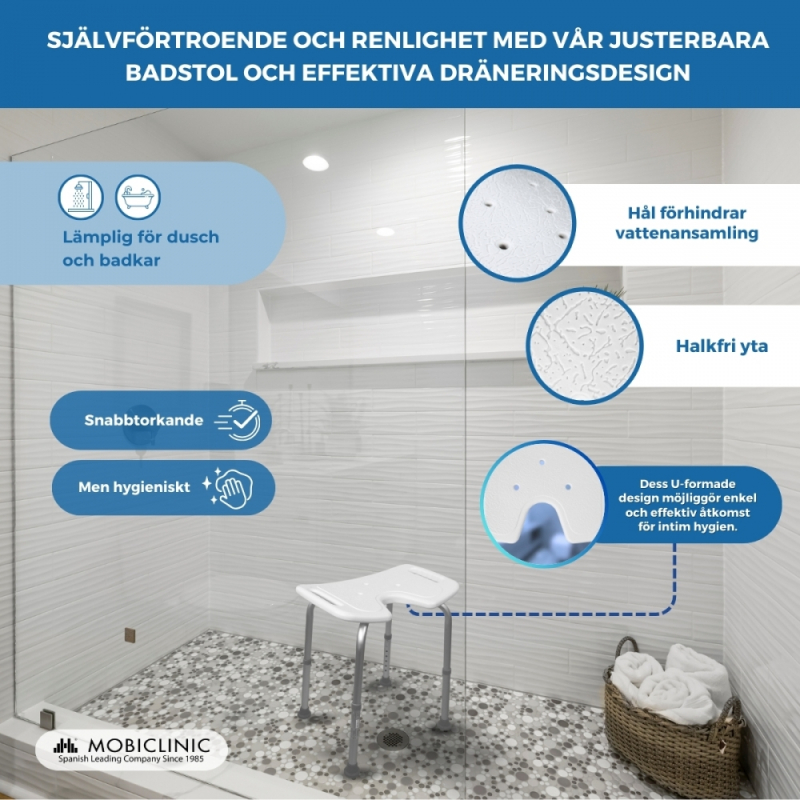 SJÄLVFÖRTROENDE OCH RENLIGHET MED VÅR JUSTERBARA BADSTOL OCH EFFEKTIVA DRÄNERINGSDESIGN

Lämplig för dusch och badkar

Hål förhindrar vattenansamling

Halkfri yta

Snabbtorkande

Men hygieniskt

Dess U-formade design möjliggör enkel och effektiv åtkomst för intim hygien.

MOBICLINIC
Spanish Leading Company Since 1985